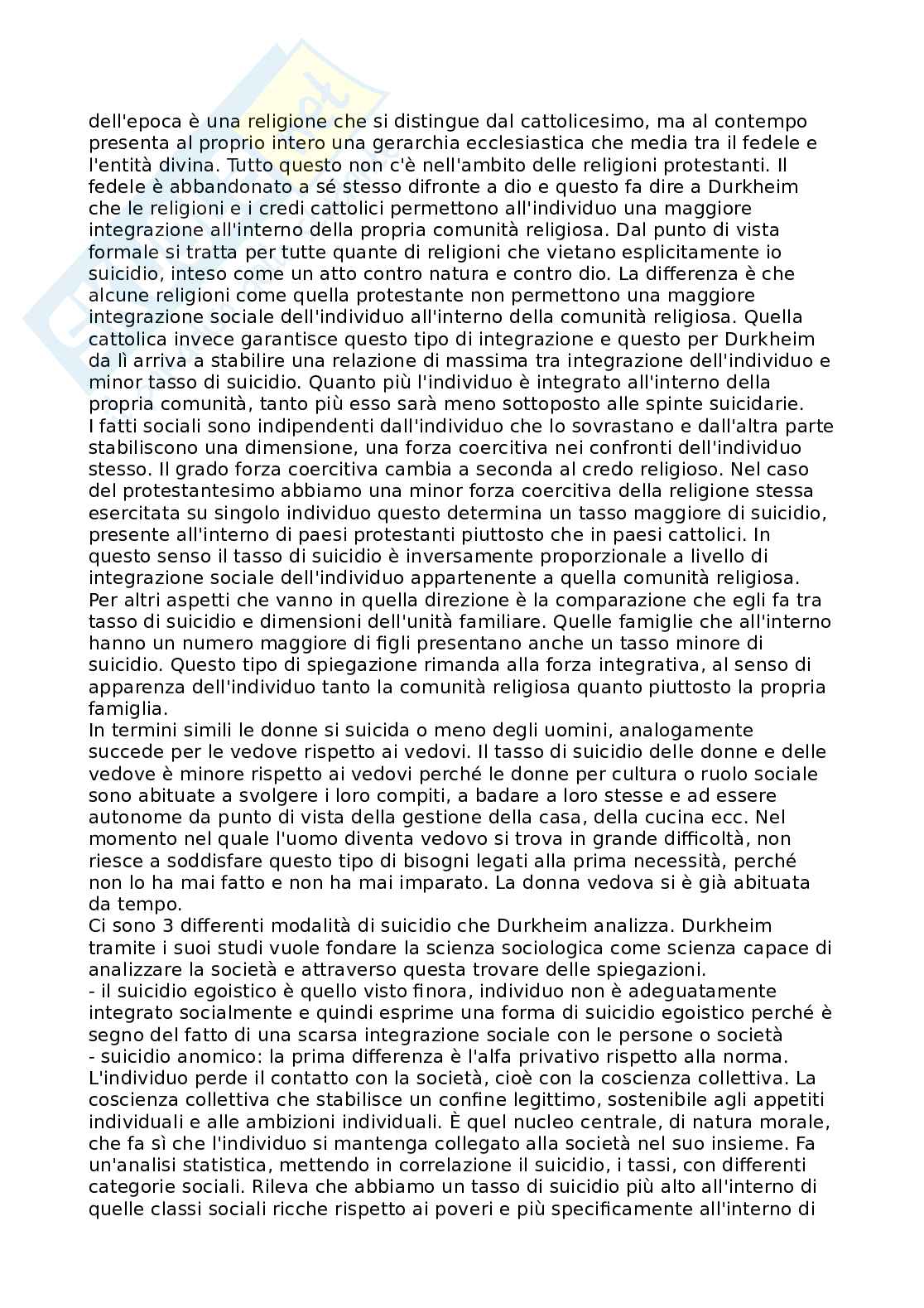 dell'epoca è una religione che si distingue dal cattolicesimo, ma al contempo presenta al proprio intero una gerarchia ecclesiastica che media tra il fedele e l'entità divina. Tutto questo non c'è nell'ambito delle religioni protestanti. Il fedele è abbandonato a sé stesso difronte a dio e questo fa dire a Durkheim che le religioni e i credi cattolici permettono all'individuo una maggiore integrazione all'interno della propria comunità religiosa. Dal punto di vista formale si tratta per tutte quante di religioni che vietano esplicitamente io suicidio, inteso come un atto contro natura e contro dio. La differenza è che alcune religioni come quella protestante non permettono una maggiore integrazione sociale dell'individuo all'interno della comunità religiosa. Quella cattolica invece garantisce questo tipo di integrazione e questo per Durkheim da lì arriva a stabilire una relazione di massima tra integrazione dell'individuo e minor tasso di suicidio. Quanto più l'individuo è integrato all'interno della propria comunità, tanto più esso sarà meno sottoposto alle spinte suicidarie.
I fatti sociali sono indipendenti dall'individuo che lo sovrastano e dall'altra parte stabiliscono una dimensione, una forza coercitiva nei confronti dell'individuo stesso. Il grado forza coercitiva cambia a seconda al credo religioso. Nel caso del protestantesimo abbiamo una minor forza coercitiva della religione stessa esercitata su singolo individuo questo determina un tasso maggiore di suicidio, presente all'interno di paesi protestanti piuttosto che in paesi cattolici. In questo senso il tasso di suicidio è inversamente proporzionale a livello di integrazione sociale dell'individuo appartenente a quella comunità religiosa.
Per altri aspetti che vanno in quella direzione è la comparazione che egli fa tra tasso di suicidio e dimensioni dell'unità familiare. Quelle famiglie che all'interno hanno un numero maggiore di figli presentano anche un tasso minore di suicidio. Questo tipo di spiegazione rimanda alla forza integrativa, al senso di apparenza dell'individuo tanto la comunità religiosa quanto piuttosto la propria famiglia.
In termini simili le donne si suicida o meno degli uomini, analogamente succede per le vedove rispetto ai vedovi. Il tasso di suicidio delle donne e delle vedove è minore rispetto ai vedovi perché le donne per cultura o ruolo sociale sono abituate a svolgere i loro compiti, a badare a loro stesse e ad essere autonome da punto di vista della gestione della casa, della cucina ecc. Nel momento nel quale l'uomo diventa vedovo si trova in grande difficoltà, non riesce a soddisfare questo tipo di bisogni legati alla prima necessità, perché non lo ha mai fatto e non ha mai imparato. La donna vedova si è già abituata da tempo.
Ci sono 3 differenti modalità di suicidio che Durkheim analizza. Durkheim tramite i suoi studi vuole fondare la scienza sociologica come scienza capace di analizzare la società e attraverso questa trovare delle spiegazioni.
- il suicidio egoistico è quello visto finora, individuo non è adeguatamente integrato socialmente e quindi esprime una forma di suicidio egoistico perché è segno del fatto di una scarsa integrazione sociale con le persone o società
- suicidio anomico: la prima differenza è l'alfa privativo rispetto alla norma. L'individuo perde il contatto con la società, cioè con la coscienza collettiva. La coscienza collettiva che stabilisce un confine legittimo, sostenibile agli appetiti individuali e alle ambizioni individuali. È quel nucleo centrale, di natura morale, che fa sì che l'individuo si mantenga collegato alla società nel suo insieme. Fa un'analisi statistica, mettendo in correlazione il suicidio, i tassi, con differenti categorie sociali. Rileva che abbiamo un tasso di suicidio più alto all'interno di quelle classi sociali ricche rispetto ai poveri e più specificamente all'interno di